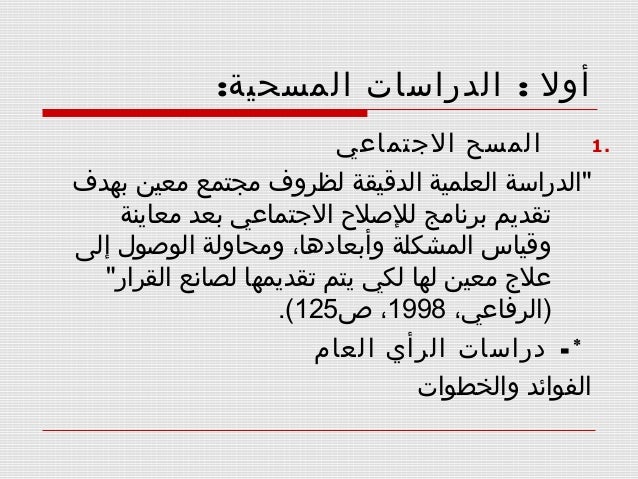 أولا : الدراسات المسحية:

1. المسح الاجتماعي

"الدراسة العلمية الدقيقة لظروف مجتمع معين بهدف تقديم برنامج للإصلاح الاجتماعي بعد معاينة وقياس المشكلة وأبعادها، ومحاولة الوصول إلى علاج معين لها لكي يتم تقديمها لصانع القرار" (الرفاعي، 1998، ص125).

*- دراسات الرأي العام

الفوائد والخطوات